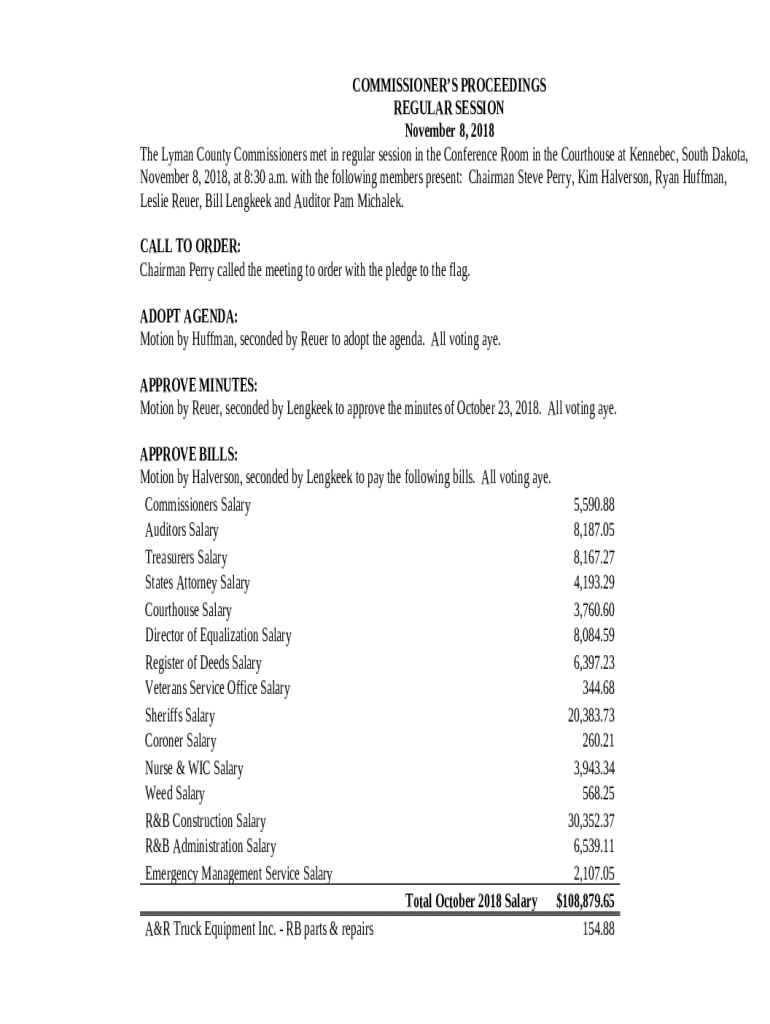 COMMISSIONER'S PROCEEDINGS
REGULAR SESSION
November 8, 2018

The Lyman County Commissioners met in regular session in the Conference Room in the Courthouse at Kennebec, South Dakota, November 8, 2018, at 8:30 a.m. with the following members present: Chairman Steve Perry, Kim Halverson, Ryan Huffman, Leslie Reuer, Bill Lengkeek and Auditor Pam Michalek.

CALL TO ORDER:
Chairman Perry called the meeting to order with the pledge to the flag.

ADOPT AGENDA:
Motion by Huffman, seconded by Reuer to adopt the agenda. All voting aye.

APPROVE MINUTES:
Motion by Reuer, seconded by Lengkeek to approve the minutes of October 23, 2018. All voting aye.

APPROVE BILLS:
Motion by Halverson, seconded by Lengkeek to pay the following bills. All voting aye.

| | |
|---|---|
| Commissioners Salary | 5,590.88 |
| Auditors Salary | 8,187.05 |
| Treasurers Salary | 8,167.27 |
| States Attorney Salary | 4,193.29 |
| Courthouse Salary | 3,760.60 |
| Director of Equalization Salary | 8,084.59 |
| Register of Deeds Salary | 6,397.23 |
| Veterans Service Office Salary | 344.68 |
| Sheriffs Salary | 20,383.73 |
| Coroner Salary | 260.21 |
| Nurse & WIC Salary | 3,943.34 |
| Weed Salary | 568.25 |
| R&B Construction Salary | 30,352.37 |
| R&B Administration Salary | 6,539.11 |
| Emergency Management Service Salary | 2,107.05 |
| Total October 2018 Salary | $108,879.65 |
| A&R Truck Equipment Inc. - RB parts & repairs | 154.88 |